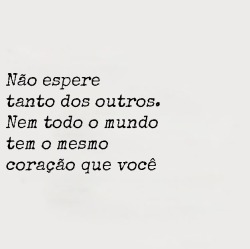 Não espere tanto dos outros. Nem todo o mundo tem o mesmo coração que você